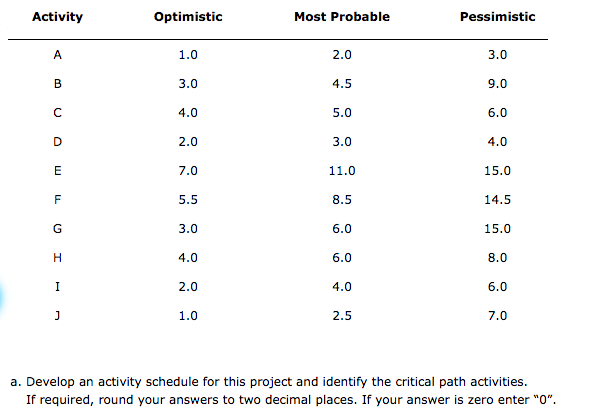 | Activity | Optimistic | Most Probable | Pessimistic |
|---|---|---|---|
| A | 1.0 | 2.0 | 3.0 |
| B | 3.0 | 4.5 | 9.0 |
| C | 4.0 | 5.0 | 6.0 |
| D | 2.0 | 3.0 | 4.0 |
| E | 7.0 | 11.0 | 15.0 |
| F | 5.5 | 8.5 | 14.5 |
| G | 3.0 | 6.0 | 15.0 |
| H | 4.0 | 6.0 | 8.0 |
| I | 2.0 | 4.0 | 6.0 |
| J | 1.0 | 2.5 | 7.0 |

a. Develop an activity schedule for this project and identify the critical path activities. If required, round your answers to two decimal places. If your answer is zero enter "0".